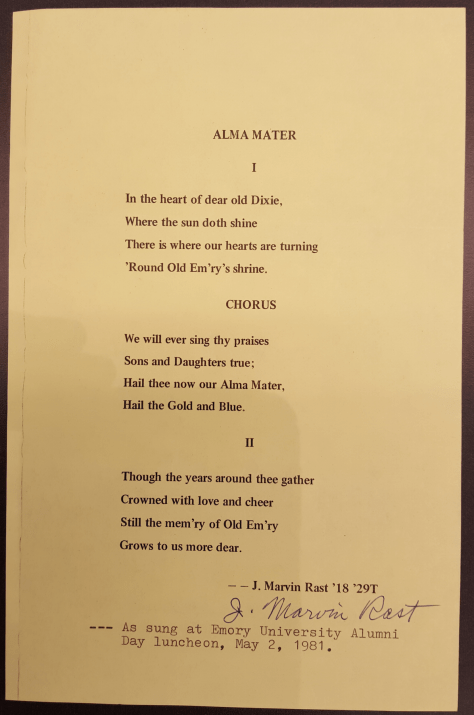 ALMA MATER

I

In the heart of dear old Dixie,
Where the sun doth shine
There is where our hearts are turning
'Round Old Em'ry's shrine.

CHORUS

We will ever sing thy praises
Sons and Daughters true;
Hail thee now our Alma Mater,
Hail the Gold and Blue.

II

Though the years around thee gather
Crowned with love and cheer
Still the mem'ry of Old Em'ry
Grows to us more dear.

– – J. Marvin Rast '18 '29T

J. Marvin Rast

--- As sung at Emory University Alumni Day luncheon, May 2, 1981.